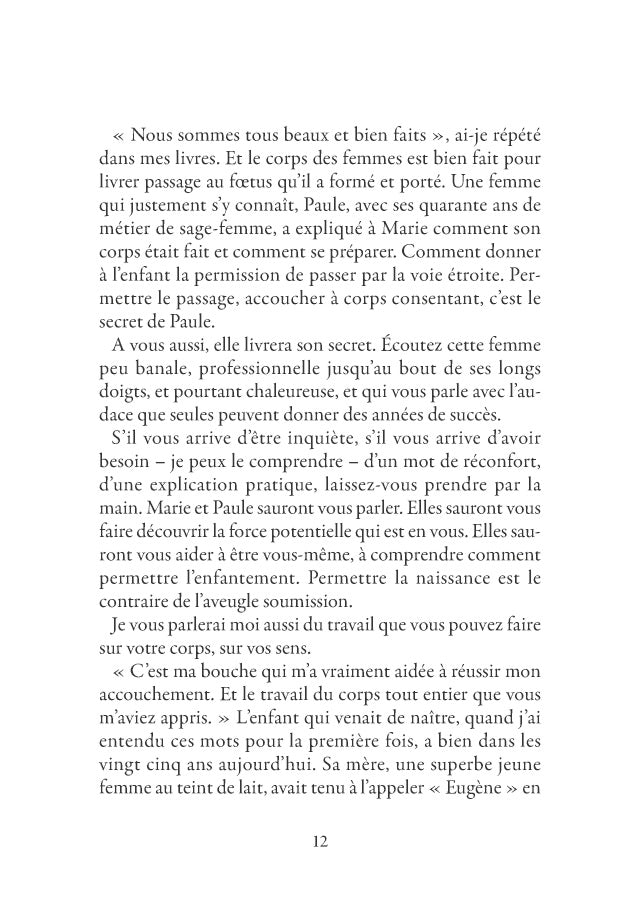 « Nous sommes tous beaux et bien faits », ai-je répété dans mes livres. Et le corps des femmes est bien fait pour livrer passage au fœtus qu'il a formé et porté. Une femme qui justement s'y connaît, Paule, avec ses quarante ans de métier de sage-femme, a expliqué à Marie comment son corps était fait et comment se préparer. Comment donner à l'enfant la permission de passer par la voie étroite. Permettre le passage, accoucher à corps consentant, c'est le secret de Paule.

A vous aussi, elle livrera son secret. Écoutez cette femme peu banale, professionnelle jusqu'au bout de ses longs doigts, et pourtant chaleureuse, et qui vous parle avec l'audace que seules peuvent donner des années de succès.

S'il vous arrive d'être inquiète, s'il vous arrive d'avoir besoin – je peux le comprendre – d'un mot de réconfort, d'une explication pratique, laissez-vous prendre par la main. Marie et Paule sauront vous parler. Elles sauront vous faire découvrir la force potentielle qui est en vous. Elles sauront vous aider à être vous-même, à comprendre comment permettre l'enfantement. Permettre la naissance est le contraire de l'aveugle soumission.

Je vous parlerai moi aussi du travail que vous pouvez faire sur votre corps, sur vos sens.

« C'est ma bouche qui m'a vraiment aidée à réussir mon accouchement. Et le travail du corps tout entier que vous m'aviez appris. » L'enfant qui venait de naître, quand j'ai entendu ces mots pour la première fois, a bien dans les vingt cinq ans aujourd'hui. Sa mère, une superbe jeune femme au teint de lait, avait tenu à l'appeler « Eugène » en

12